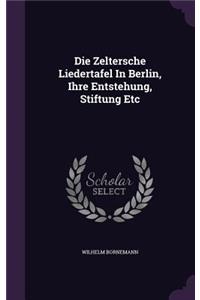 Die Zeltersche Liedertafel In Berlin, Ihre Entstehung, Stiftung Etc

Scholar SELECT

WILHELM BORNEMANN